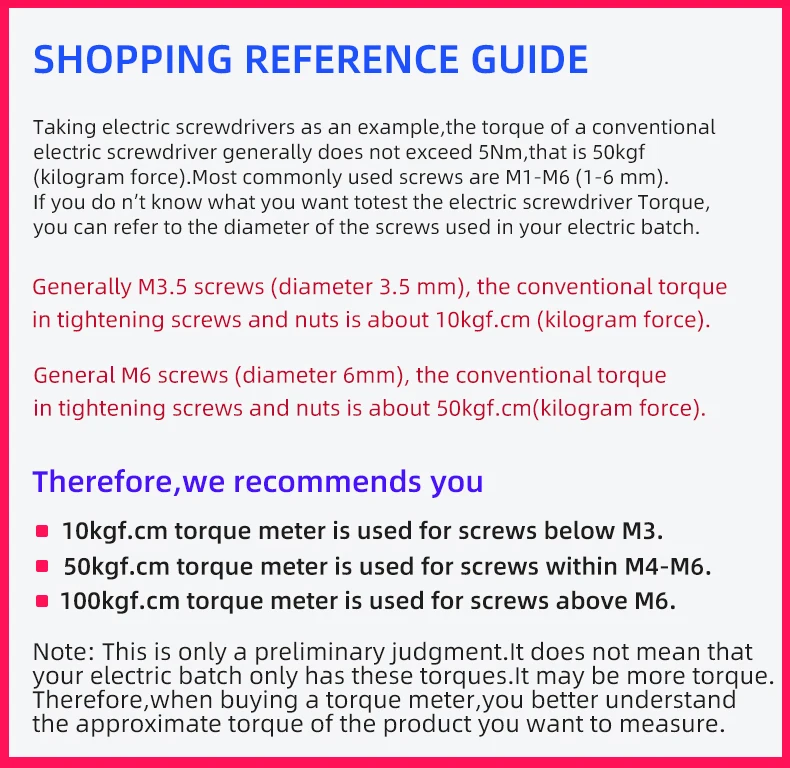 SHOPPING REFERENCE GUIDE

Taking electric screwdrivers as an example,the torque of a conventional electric screwdriver generally does not exceed 5Nm,that is 50kgf (kilogram force).Most commonly used screws are M1-M6 (1-6 mm).
If you do n't know what you want totest the electric screwdriver Torque, you can refer to the diameter of the screws used in your electric batch.

Generally M3.5 screws (diameter 3.5 mm), the conventional torque in tightening screws and nuts is about 10kgf.cm (kilogram force).

General M6 screws (diameter 6mm), the conventional torque in tightening screws and nuts is about 50kgf.cm(kilogram force).

Therefore,we recommends you

10kgf.cm torque meter is used for screws below M3.
50kgf.cm torque meter is used for screws within M4-M6.
100kgf.cm torque meter is used for screws above M6.

Note: This is only a preliminary judgment.It does not mean that your electric batch only has these torques.It may be more torque. Therefore,when buying a torque meter,you better understand the approximate torque of the product you want to measure.